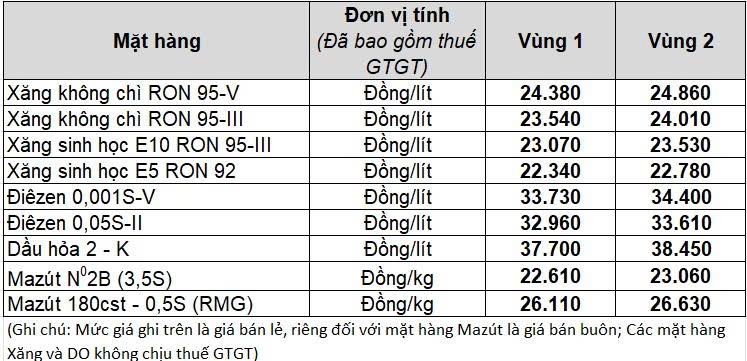 | Mặt hàng | Đơn vị tính (Đã bao gồm thuế GTGT) | Vùng 1 | Vùng 2 |
|---|---|---|---|
| Xăng không chì RON 95-V | Đồng/lít | 24.380 | 24.860 |
| Xăng không chì RON 95-III | Đồng/lít | 23.540 | 24.010 |
| Xăng sinh học E10 RON 95-III | Đồng/lít | 23.070 | 23.530 |
| Xăng sinh học E5 RON 92 | Đồng/lít | 22.340 | 22.780 |
| Điêzen 0,001S-V | Đồng/lít | 33.730 | 34.400 |
| Điêzen 0,05S-II | Đồng/lít | 32.960 | 33.610 |
| Dầu hỏa 2 - K | Đồng/lít | 37.700 | 38.450 |
| Mazút $N^0$2B (3,5S) | Đồng/kg | 22.610 | 23.060 |
| Mazút 180cst - 0,5S (RMG) | Đồng/kg | 26.110 | 26.630 |

(Ghi chú: Mức giá ghi trên là giá bán lẻ, riêng đối với mặt hàng Mazút là giá bán buôn; Các mặt hàng Xăng và DO không chịu thuế GTGT)